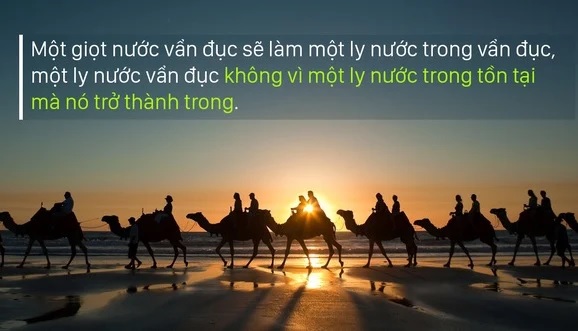 Một giọt nước vẩn đục sẽ làm một ly nước trong vẩn đục, một ly nước vẩn đục không vì một ly nước trong tồn tại mà nó trở thành trong.